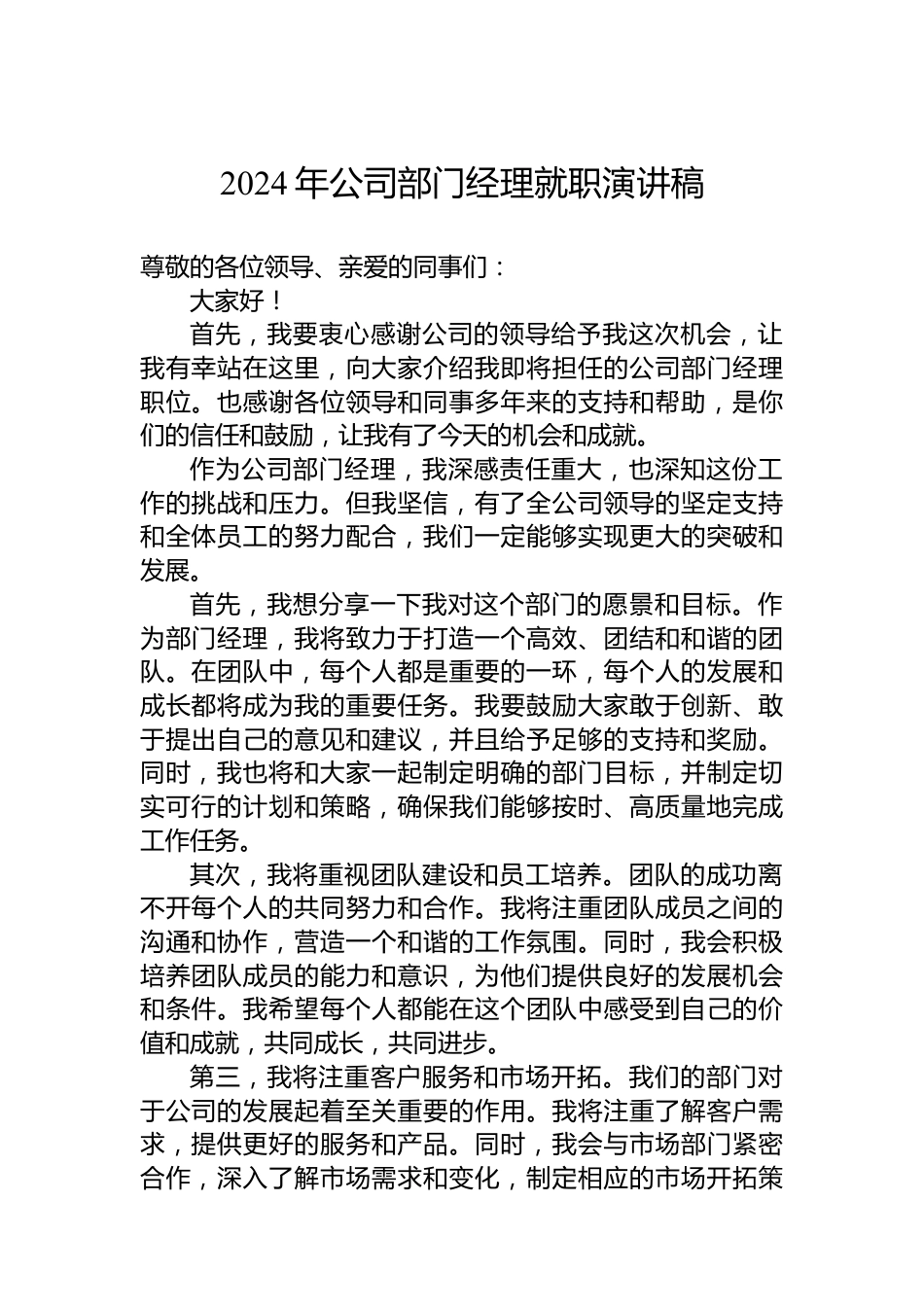 2024 年公司部门经理就职演讲稿

尊敬的各位领导、亲爱的同事们：

大家好！

首先，我要衷心感谢公司的领导给予我这次机会，让我有幸站在这里，向大家介绍我即将担任的公司部门经理职位。也感谢各位领导和同事多年来的支持和帮助，是你们的信任和鼓励，让我有了今天的机会和成就。

作为公司部门经理，我深感责任重大，也深知这份工作的挑战和压力。但我坚信，有了全公司领导的坚定支持和全体员工的努力配合，我们一定能够实现更大的突破和发展。

首先，我想分享一下我对这个部门的愿景和目标。作为部门经理，我将致力于打造一个高效、团结和和谐的团队。在团队中，每个人都是重要的一环，每个人的发展和成长都将成为我的重要任务。我要鼓励大家敢于创新、敢于提出自己的意见和建议，并且给予足够的支持和奖励。同时，我也将和大家一起制定明确的部门目标，并制定切实可行的计划和策略，确保我们能够按时、高质量地完成工作任务。

其次，我将重视团队建设和员工培养。团队的成功离不开每个人的共同努力和合作。我将注重团队成员之间的沟通和协作，营造一个和谐的工作氛围。同时，我会积极培养团队成员的能力和意识，为他们提供良好的发展机会和条件。我希望每个人都能在这个团队中感受到自己的价值和成就，共同成长，共同进步。

第三，我将注重客户服务和市场开拓。我们的部门对于公司的发展起着至关重要的作用。我将注重了解客户需求，提供更好的服务和产品。同时，我会与市场部门紧密合作，深入了解市场需求和变化，制定相应的市场开拓策